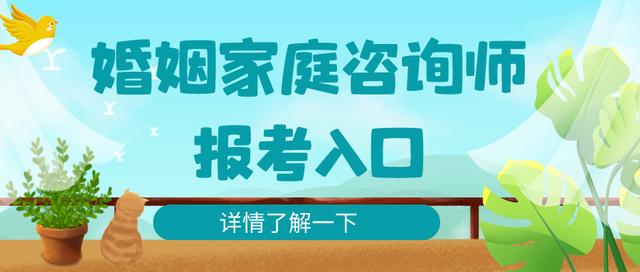 婚姻家庭咨询师
报考入口

详情了解一下